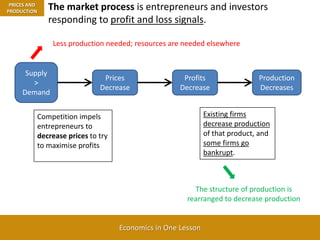 PRICES AND PRODUCTION

The market process is entrepreneurs and investors responding to profit and loss signals.

Less production needed; resources are needed elsewhere

Supply > Demand

Prices Decrease

Profits Decrease

Production Decreases

Competition impels entrepreneurs to decrease prices to try to maximise profits

Existing firms decrease production of that product, and some firms go bankrupt.

The structure of production is rearranged to decrease production

Economics in One Lesson